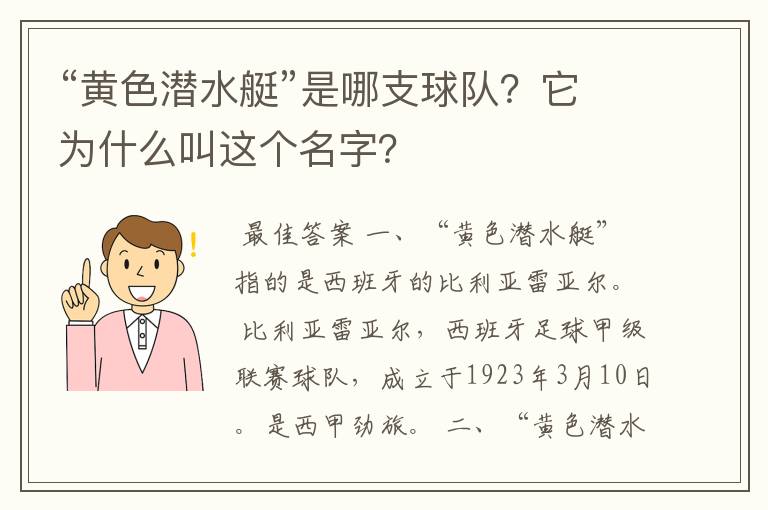 “黄色潜水艇”是哪支球队？它为什么叫这个名字？

最佳答案 一、“黄色潜水艇”指的是西班牙的比利亚雷亚尔。比利亚雷亚尔，西班牙足球甲级联赛球队，成立于1923年3月10日。是西甲劲旅。 二、“黄色潜水